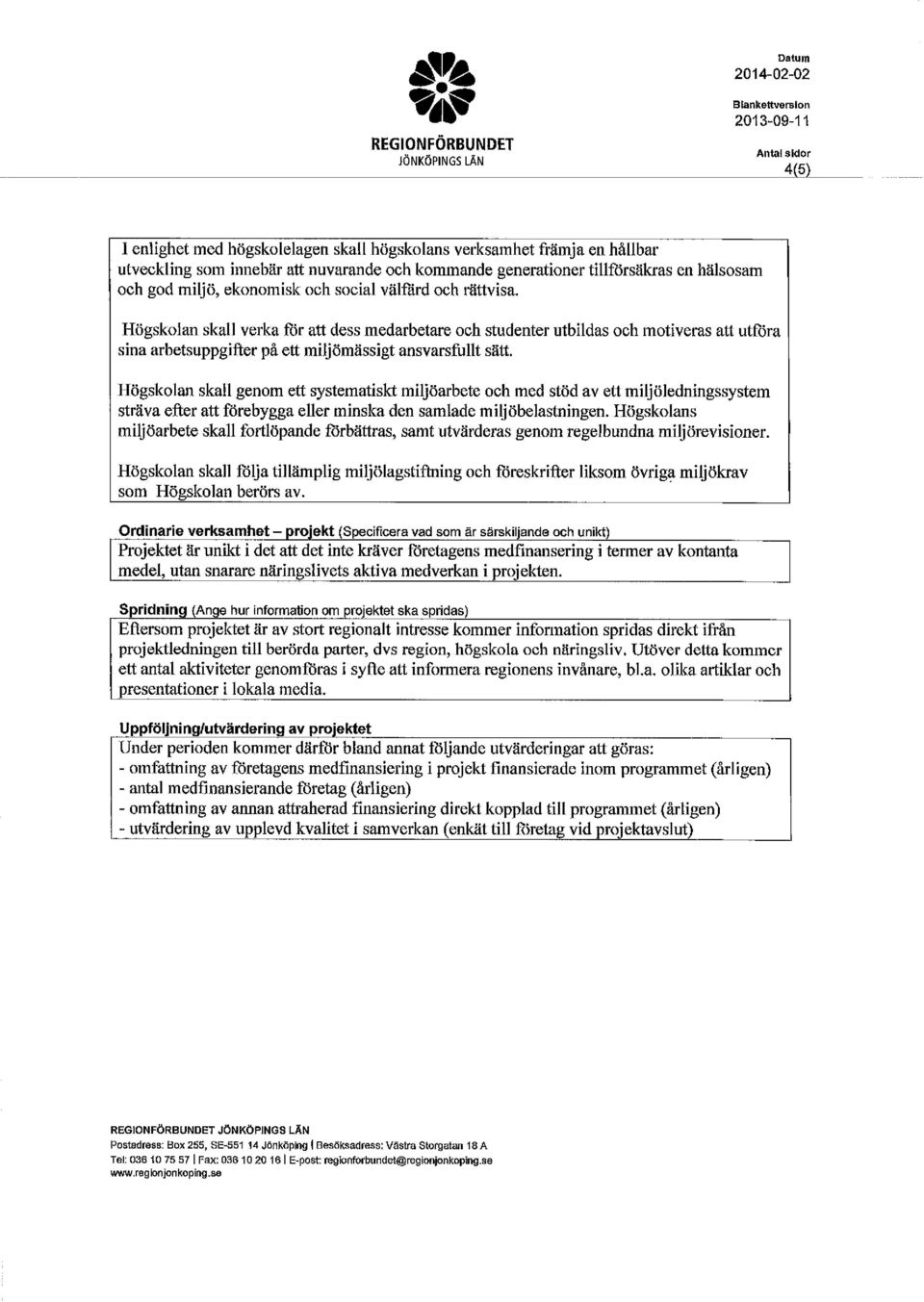 REGIONFÖRBUNDET
JÖNKÖPINGS LÄN

Datum
2014-02-02

Blankettversion
2013-09-11

Antal sidor
4(5)

I enlighet med högskolelagen skall högskolans verksamhet främja en hållbar utveckling som innebär att nuvarande och kommande generationer tillförsäkras en hälsosam och god miljö, ekonomisk och social välfärd och rättvisa.

Högskolan skall verka för att dess medarbetare och studenter utbildas och motiveras att utföra sina arbetsuppgifter på ett miljömässigt ansvarsfullt sätt.

Högskolan skall genom ett systematiskt miljöarbete och med stöd av ett miljöledningssystem sträva efter att förebygga eller minska den samlade miljöbelastningen. Högskolans miljöarbete skall fortlöpande förbättras, samt utvärderas genom regelbundna miljörevisioner.

Högskolan skall följa tillämplig miljölagstiftning och föreskrifter liksom övriga miljökrav som Högskolan berörs av.

Ordinarie verksamhet – projekt (Specificera vad som är särskiljande och unikt)

Projektet är unikt i det att det inte kräver företagens medfinansering i termer av kontanta medel, utan snarare näringslivets aktiva medverkan i projekten.

Spridning (Ange hur information om projektet ska spridas)

Eftersom projektet är av stort regionalt intresse kommer information spridas direkt ifrån projektledningen till berörda parter, dvs region, högskola och näringsliv. Utöver detta kommer ett antal aktiviteter genomföras i syfte att informera regionens invånare, bl.a. olika artiklar och presentationer i lokala media.

Uppföljning/utvärdering av projektet

Under perioden kommer därför bland annat följande utvärderingar att göras:
- omfattning av företagens medfinansiering i projekt finansierade inom programmet (årligen)
- antal medfinansierande företag (årligen)
- omfattning av annan attraherad finansiering direkt kopplad till programmet (årligen)
- utvärdering av upplevd kvalitet i samverkan (enkät till företag vid projektavslut)

REGIONFÖRBUNDET JÖNKÖPINGS LÄN
Postadress: Box 255, SE-551 14 Jönköping | Besöksadress: Västra Storgatan 18 A
Tel: 036 10 75 57 | Fax: 036 10 20 16 | E-post: regionforbundet@regionjonkoping.se
www.regionjonkoping.se